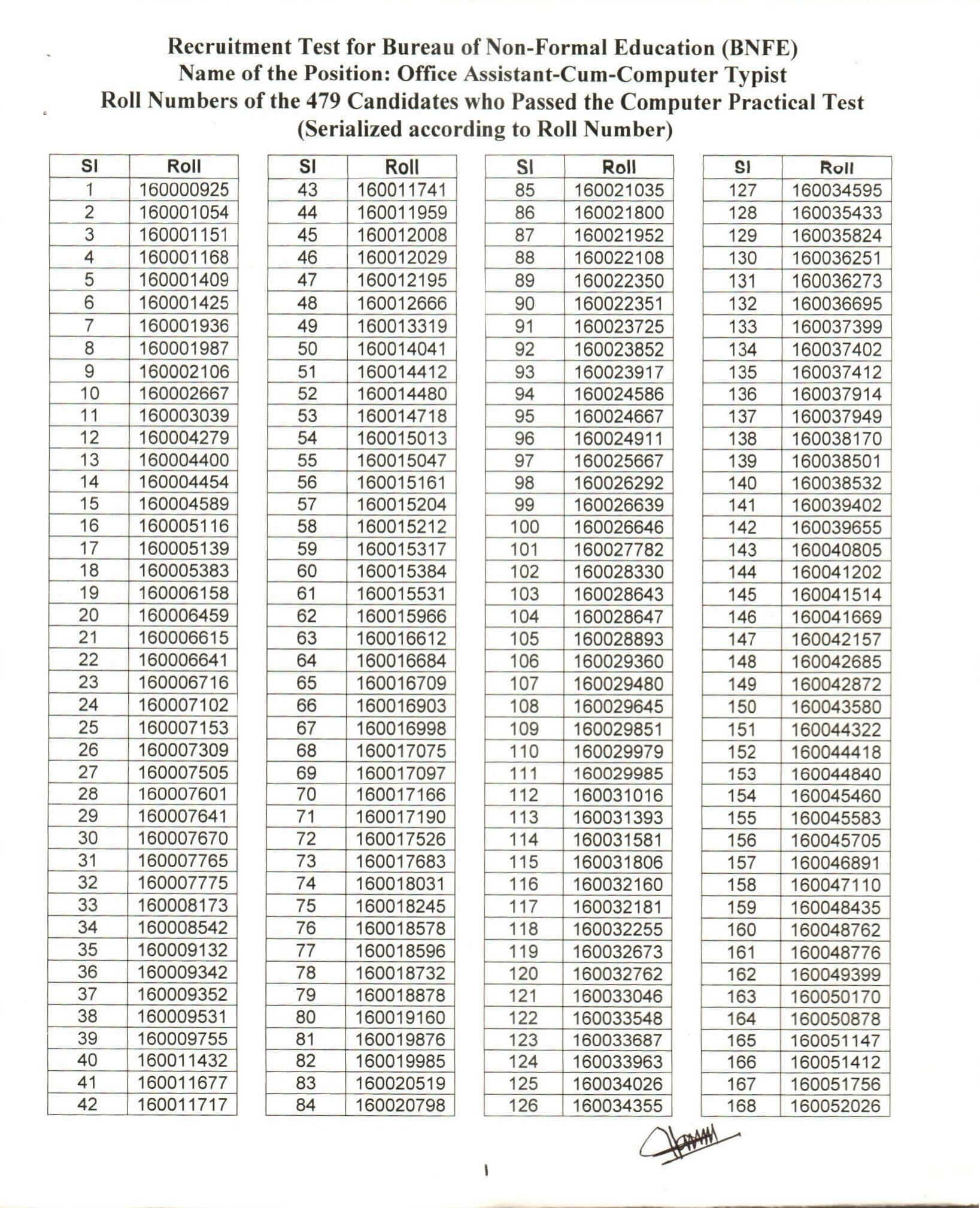 Recruitment Test for Bureau of Non-Formal Education (BNFE)
Name of the Position: Office Assistant-Cum-Computer Typist
Roll Numbers of the 479 Candidates who Passed the Computer Practical Test
(Serialized according to Roll Number)

| Sl | Roll |
|---|---|
| 1 | 160000925 |
| 2 | 160001054 |
| 3 | 160001151 |
| 4 | 160001168 |
| 5 | 160001409 |
| 6 | 160001425 |
| 7 | 160001936 |
| 8 | 160001987 |
| 9 | 160002106 |
| 10 | 160002667 |
| 11 | 160003039 |
| 12 | 160004279 |
| 13 | 160004400 |
| 14 | 160004454 |
| 15 | 160004589 |
| 16 | 160005116 |
| 17 | 160005139 |
| 18 | 160005383 |
| 19 | 160006158 |
| 20 | 160006459 |
| 21 | 160006615 |
| 22 | 160006641 |
| 23 | 160006716 |
| 24 | 160007102 |
| 25 | 160007153 |
| 26 | 160007309 |
| 27 | 160007505 |
| 28 | 160007601 |
| 29 | 160007641 |
| 30 | 160007670 |
| 31 | 160007765 |
| 32 | 160007775 |
| 33 | 160008173 |
| 34 | 160008542 |
| 35 | 160009132 |
| 36 | 160009342 |
| 37 | 160009352 |
| 38 | 160009531 |
| 39 | 160009755 |
| 40 | 160011432 |
| 41 | 160011677 |
| 42 | 160011717 |

| Sl | Roll |
|---|---|
| 43 | 160011741 |
| 44 | 160011959 |
| 45 | 160012008 |
| 46 | 160012029 |
| 47 | 160012195 |
| 48 | 160012666 |
| 49 | 160013319 |
| 50 | 160014041 |
| 51 | 160014412 |
| 52 | 160014480 |
| 53 | 160014718 |
| 54 | 160015013 |
| 55 | 160015047 |
| 56 | 160015161 |
| 57 | 160015204 |
| 58 | 160015212 |
| 59 | 160015317 |
| 60 | 160015384 |
| 61 | 160015531 |
| 62 | 160015966 |
| 63 | 160016612 |
| 64 | 160016684 |
| 65 | 160016709 |
| 66 | 160016903 |
| 67 | 160016998 |
| 68 | 160017075 |
| 69 | 160017097 |
| 70 | 160017166 |
| 71 | 160017190 |
| 72 | 160017526 |
| 73 | 160017683 |
| 74 | 160018031 |
| 75 | 160018245 |
| 76 | 160018578 |
| 77 | 160018596 |
| 78 | 160018732 |
| 79 | 160018878 |
| 80 | 160019160 |
| 81 | 160019876 |
| 82 | 160019985 |
| 83 | 160020519 |
| 84 | 160020798 |

| Sl | Roll |
|---|---|
| 85 | 160021035 |
| 86 | 160021800 |
| 87 | 160021952 |
| 88 | 160022108 |
| 89 | 160022350 |
| 90 | 160022351 |
| 91 | 160023725 |
| 92 | 160023852 |
| 93 | 160023917 |
| 94 | 160024586 |
| 95 | 160024667 |
| 96 | 160024911 |
| 97 | 160025667 |
| 98 | 160026292 |
| 99 | 160026639 |
| 100 | 160026646 |
| 101 | 160027782 |
| 102 | 160028330 |
| 103 | 160028643 |
| 104 | 160028647 |
| 105 | 160028893 |
| 106 | 160029360 |
| 107 | 160029480 |
| 108 | 160029645 |
| 109 | 160029851 |
| 110 | 160029979 |
| 111 | 160029985 |
| 112 | 160031016 |
| 113 | 160031393 |
| 114 | 160031581 |
| 115 | 160031806 |
| 116 | 160032160 |
| 117 | 160032181 |
| 118 | 160032255 |
| 119 | 160032673 |
| 120 | 160032762 |
| 121 | 160033046 |
| 122 | 160033548 |
| 123 | 160033687 |
| 124 | 160033963 |
| 125 | 160034026 |
| 126 | 160034355 |

| Sl | Roll |
|---|---|
| 127 | 160034595 |
| 128 | 160035433 |
| 129 | 160035824 |
| 130 | 160036251 |
| 131 | 160036273 |
| 132 | 160036695 |
| 133 | 160037399 |
| 134 | 160037402 |
| 135 | 160037412 |
| 136 | 160037914 |
| 137 | 160037949 |
| 138 | 160038170 |
| 139 | 160038501 |
| 140 | 160038532 |
| 141 | 160039402 |
| 142 | 160039655 |
| 143 | 160040805 |
| 144 | 160041202 |
| 145 | 160041514 |
| 146 | 160041669 |
| 147 | 160042157 |
| 148 | 160042685 |
| 149 | 160042872 |
| 150 | 160043580 |
| 151 | 160044322 |
| 152 | 160044418 |
| 153 | 160044840 |
| 154 | 160045460 |
| 155 | 160045583 |
| 156 | 160045705 |
| 157 | 160046891 |
| 158 | 160047110 |
| 159 | 160048435 |
| 160 | 160048762 |
| 161 | 160048776 |
| 162 | 160049399 |
| 163 | 160050170 |
| 164 | 160050878 |
| 165 | 160051147 |
| 166 | 160051412 |
| 167 | 160051756 |
| 168 | 160052026 |

1